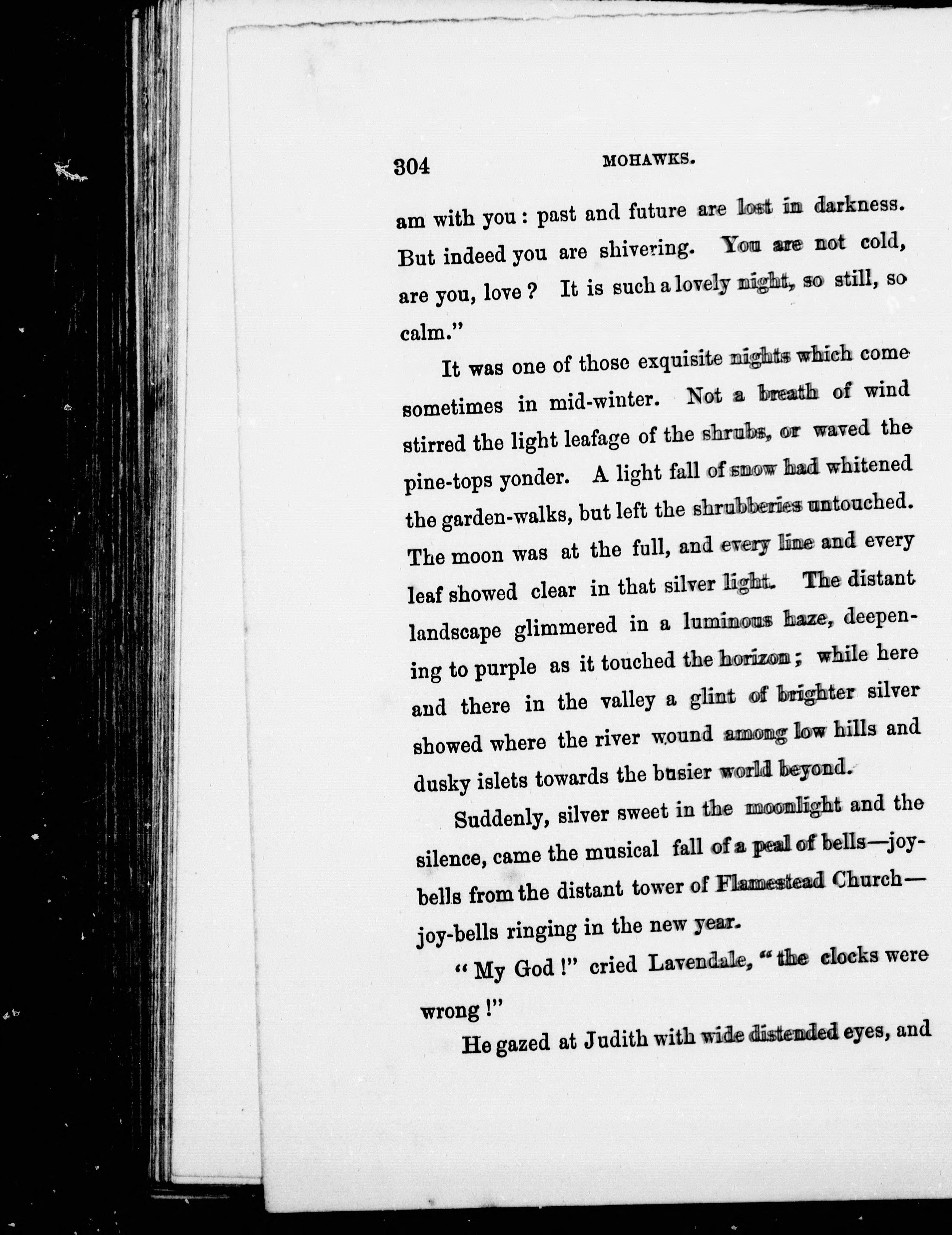 304 MOHAWKS.

am with you: past and future are lost in darkness. But indeed you are shivering. You are not cold, are you, love? It is such a lovely night, so still, so calm."

It was one of those exquisite nights which come sometimes in mid-winter. Not a breath of wind stirred the light leafage of the shrubs, or waved the pine-tops yonder. A light fall of snow had whitened the garden-walks, but left the shrubberies untouched. The moon was at the full, and every line and every leaf showed clear in that silver light. The distant landscape glimmered in a luminous haze, deepening to purple as it touched the horizon; while here and there in the valley a glint of brighter silver showed where the river wound among low hills and dusky islets towards the busier world beyond.

Suddenly, silver sweet in the moonlight and the silence, came the musical fall of a peal of bells—joy-bells from the distant tower of Flamestead Church—joy-bells ringing in the new year.

"My God!" cried Lavendale, "the clocks were wrong!"

He gazed at Judith with wide distended eyes, and